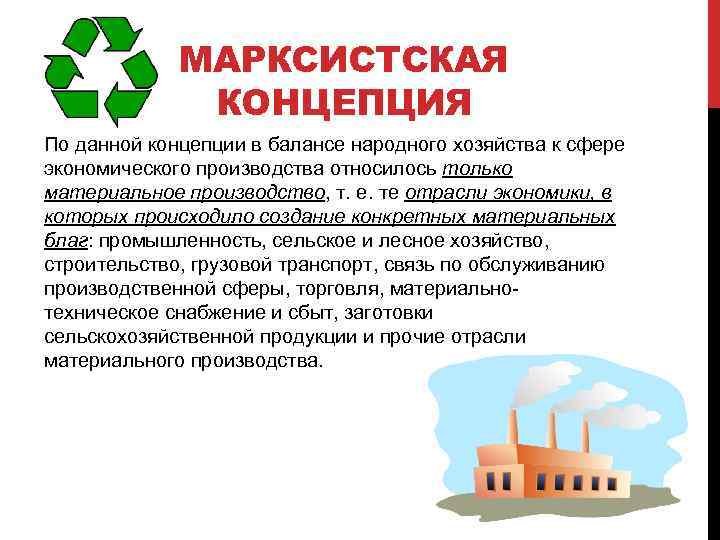 МАРКСИСТСКАЯ КОНЦЕПЦИЯ

По данной концепции в балансе народного хозяйства к сфере экономического производства относилось только материальное производство, т. е. те отрасли экономики, в которых происходило создание конкретных материальных благ: промышленность, сельское и лесное хозяйство, строительство, грузовой транспорт, связь по обслуживанию производственной сферы, торговля, материально-техническое снабжение и сбыт, заготовки сельскохозяйственной продукции и прочие отрасли материального производства.